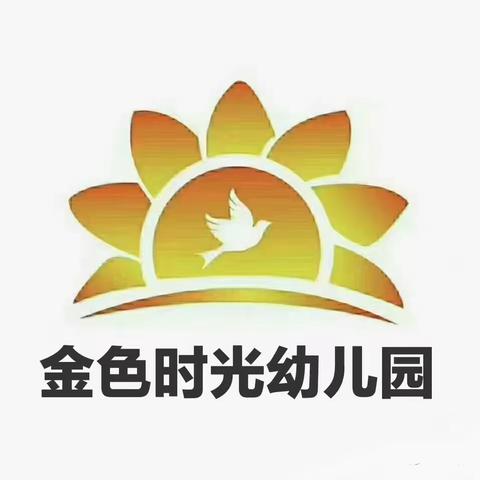 金色时光幼儿园